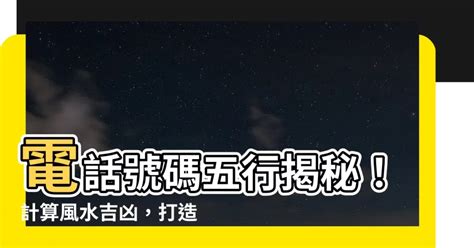 電話號碼五行揭秘！

計算風水吉凶，打造